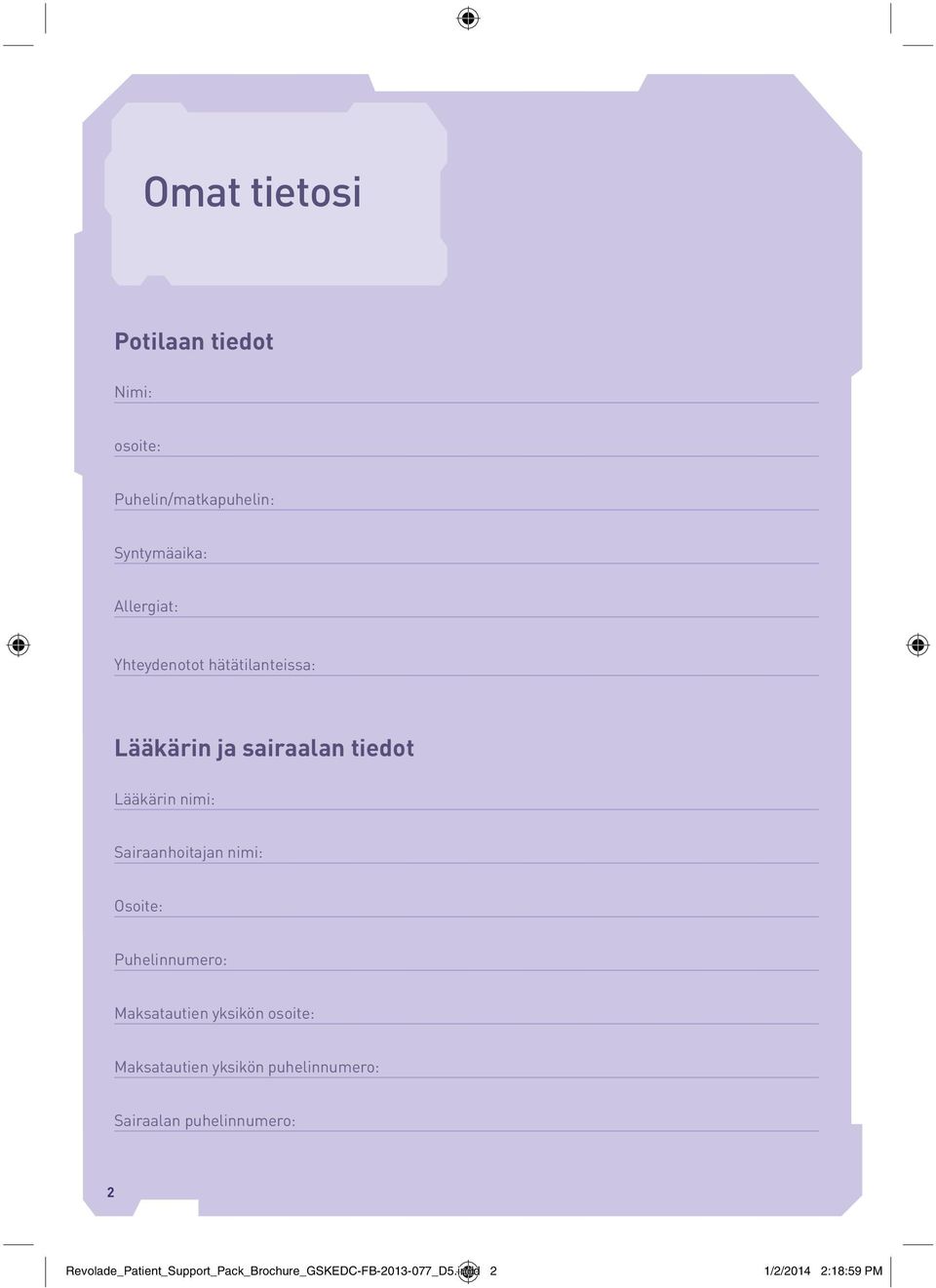 Omat tietosi

Potilaan tiedot

Nimi:

osoite:

Puhelin/matkapuhelin:

Syntymäaika:

Allergiat:

Yhteydenotot hätätilanteissa:

Lääkärin ja sairaalan tiedot

Lääkärin nimi:

Sairaanhoitajan nimi:

Osoite:

Puhelinnumero:

Maksatautien yksikön osoite:

Maksatautien yksikön puhelinnumero:

Sairaalan puhelinnumero:

2

Revolade_Patient_Support_Pack_Brochure_GSKEDC-FB-2013-077_D5.indd 2 1/2/2014 2:18:59 PM